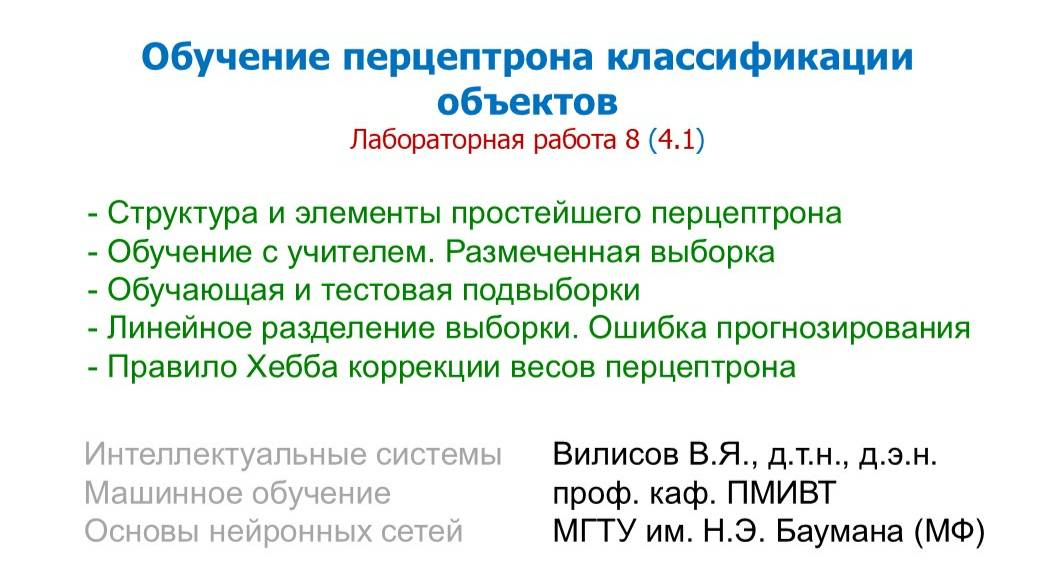 Обучение перцептрона классификации объектов
Лабораторная работа 8 (4.1)

- Структура и элементы простейшего перцептрона
- Обучение с учителем. Размеченная выборка
- Обучающая и тестовая подвыборки
- Линейное разделение выборки. Ошибка прогнозирования
- Правило Хебба коррекции весов перцептрона

Интеллектуальные системы
Машинное обучение
Основы нейронных сетей

Вилисов В.Я., д.т.н., д.э.н.
проф. каф. ПМИВТ
МГТУ им. Н.Э. Баумана (МФ)